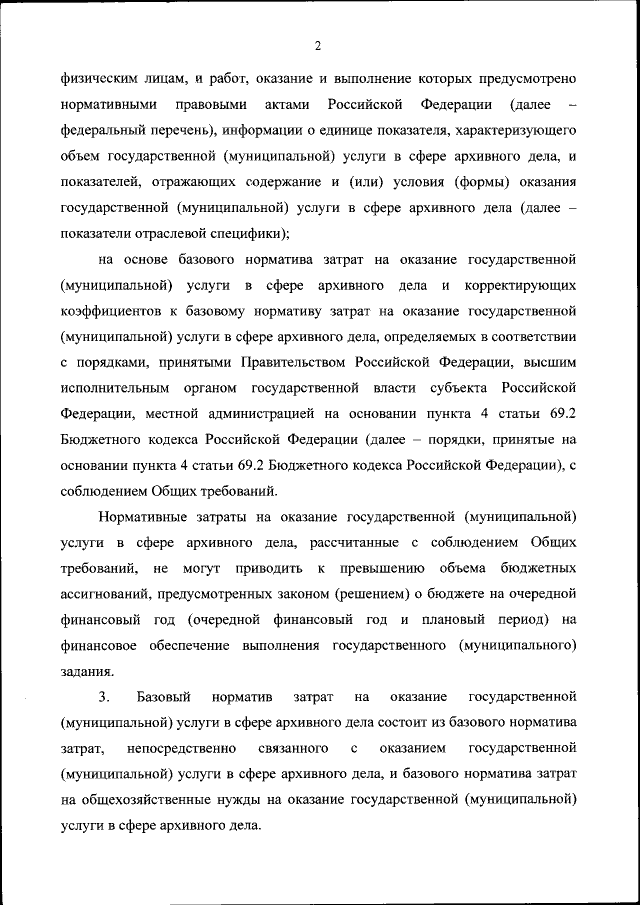 2

физическим лицам, и работ, оказание и выполнение которых предусмотрено нормативными правовыми актами Российской Федерации (далее – федеральный перечень), информации о единице показателя, характеризующего объем государственной (муниципальной) услуги в сфере архивного дела, и показателей, отражающих содержание и (или) условия (формы) оказания государственной (муниципальной) услуги в сфере архивного дела (далее – показатели отраслевой специфики);

на основе базового норматива затрат на оказание государственной (муниципальной) услуги в сфере архивного дела и корректирующих коэффициентов к базовому нормативу затрат на оказание государственной (муниципальной) услуги в сфере архивного дела, определяемых в соответствии с порядками, принятыми Правительством Российской Федерации, высшим исполнительным органом государственной власти субъекта Российской Федерации, местной администрацией на основании пункта 4 статьи 69.2 Бюджетного кодекса Российской Федерации (далее – порядки, принятые на основании пункта 4 статьи 69.2 Бюджетного кодекса Российской Федерации), с соблюдением Общих требований.

Нормативные затраты на оказание государственной (муниципальной) услуги в сфере архивного дела, рассчитанные с соблюдением Общих требований, не могут приводить к превышению объема бюджетных ассигнований, предусмотренных законом (решением) о бюджете на очередной финансовый год (очередной финансовый год и плановый период) на финансовое обеспечение выполнения государственного (муниципального) задания.

3. Базовый норматив затрат на оказание государственной (муниципальной) услуги в сфере архивного дела состоит из базового норматива затрат, непосредственно связанного с оказанием государственной (муниципальной) услуги в сфере архивного дела, и базового норматива затрат на общехозяйственные нужды на оказание государственной (муниципальной) услуги в сфере архивного дела.